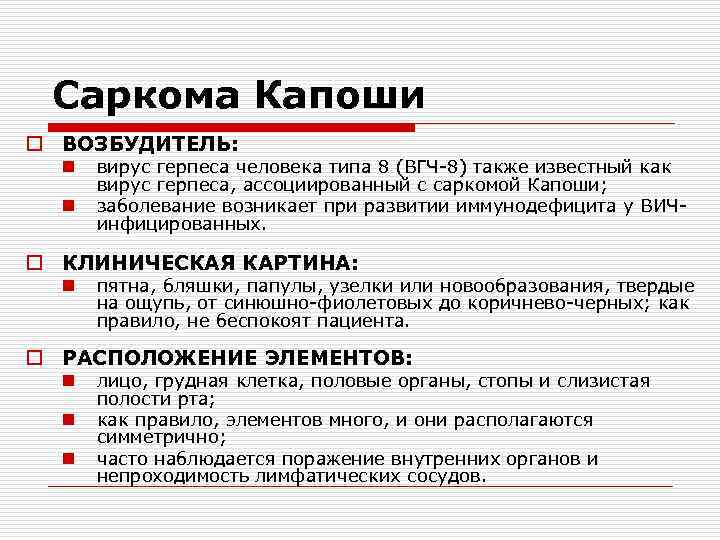 Саркома Капоши

ВОЗБУДИТЕЛЬ:

вирус герпеса человека типа 8 (ВГЧ-8) также известный как вирус герпеса, ассоциированный с саркомой Капоши;

заболевание возникает при развитии иммунодефицита у ВИЧ-инфицированных.

КЛИНИЧЕСКАЯ КАРТИНА:

пятна, бляшки, папулы, узелки или новообразования, твердые на ощупь, от синюшно-фиолетовых до коричнево-черных; как правило, не беспокоят пациента.

РАСПОЛОЖЕНИЕ ЭЛЕМЕНТОВ:

лицо, грудная клетка, половые органы, стопы и слизистая полости рта;

как правило, элементов много, и они располагаются симметрично;

часто наблюдается поражение внутренних органов и непроходимость лимфатических сосудов.